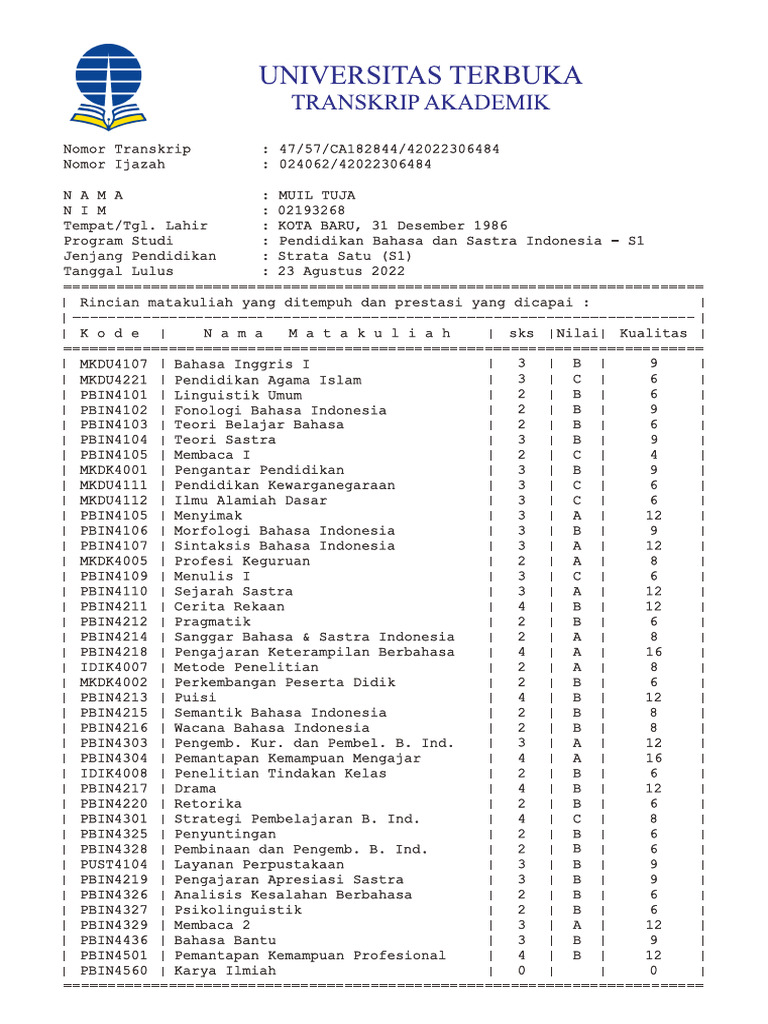 UNIVERSITAS TERBUKA
TRANSKRIP AKADEMIK

Nomor Transkrip : 47/57/CA182844/42022306484
Nomor Ijazah : 024062/42022306484

N A M A : MUIL TUJA
N I M : 02193268
Tempat/Tgl. Lahir : KOTA BARU, 31 Desember 1986
Program Studi : Pendidikan Bahasa dan Sastra Indonesia - S1
Jenjang Pendidikan : Strata Satu (S1)
Tanggal Lulus : 23 Agustus 2022

Rincian matakuliah yang ditempuh dan prestasi yang dicapai :

| K o d e | N a m a M a t a k u l i a h | sks | Nilai | Kualitas |
|---|---|---|---|---|
| MKDU4107 | Bahasa Inggris I | 3 | B | 9 |
| MKDU4221 | Pendidikan Agama Islam | 3 | C | 6 |
| PBIN4101 | Linguistik Umum | 2 | B | 6 |
| PBIN4102 | Fonologi Bahasa Indonesia | 2 | B | 9 |
| PBIN4103 | Teori Belajar Bahasa | 2 | B | 6 |
| PBIN4104 | Teori Sastra | 3 | B | 9 |
| PBIN4105 | Membaca I | 2 | C | 4 |
| MKDK4001 | Pengantar Pendidikan | 3 | B | 9 |
| MKDU4111 | Pendidikan Kewarganegaraan | 3 | C | 6 |
| MKDU4112 | Ilmu Alamiah Dasar | 3 | C | 6 |
| PBIN4105 | Menyimak | 3 | A | 12 |
| PBIN4106 | Morfologi Bahasa Indonesia | 3 | B | 9 |
| PBIN4107 | Sintaksis Bahasa Indonesia | 3 | A | 12 |
| MKDK4005 | Profesi Keguruan | 2 | A | 8 |
| PBIN4109 | Menulis I | 3 | C | 6 |
| PBIN4110 | Sejarah Sastra | 3 | A | 12 |
| PBIN4211 | Cerita Rekaan | 4 | B | 12 |
| PBIN4212 | Pragmatik | 2 | B | 6 |
| PBIN4214 | Sanggar Bahasa & Sastra Indonesia | 2 | A | 8 |
| PBIN4218 | Pengajaran Keterampilan Berbahasa | 4 | A | 16 |
| IDIK4007 | Metode Penelitian | 2 | A | 8 |
| MKDK4002 | Perkembangan Peserta Didik | 2 | B | 6 |
| PBIN4213 | Puisi | 4 | B | 12 |
| PBIN4215 | Semantik Bahasa Indonesia | 2 | B | 8 |
| PBIN4216 | Wacana Bahasa Indonesia | 2 | B | 8 |
| PBIN4303 | Pengemb. Kur. dan Pembel. B. Ind. | 3 | A | 12 |
| PBIN4304 | Pemantapan Kemampuan Mengajar | 4 | A | 16 |
| IDIK4008 | Penelitian Tindakan Kelas | 2 | B | 6 |
| PBIN4217 | Drama | 4 | B | 12 |
| PBIN4220 | Retorika | 2 | B | 6 |
| PBIN4301 | Strategi Pembelajaran B. Ind. | 4 | C | 8 |
| PBIN4325 | Penyuntingan | 2 | B | 6 |
| PBIN4328 | Pembinaan dan Pengemb. B. Ind. | 2 | B | 6 |
| PUST4104 | Layanan Perpustakaan | 3 | B | 9 |
| PBIN4219 | Pengajaran Apresiasi Sastra | 3 | B | 9 |
| PBIN4326 | Analisis Kesalahan Berbahasa | 2 | B | 6 |
| PBIN4327 | Psikolinguistik | 2 | B | 6 |
| PBIN4329 | Membaca 2 | 3 | A | 12 |
| PBIN4436 | Bahasa Bantu | 3 | B | 9 |
| PBIN4501 | Pemantapan Kemampuan Profesional | 4 | B | 12 |
| PBIN4560 | Karya Ilmiah | 0 | | 0 |